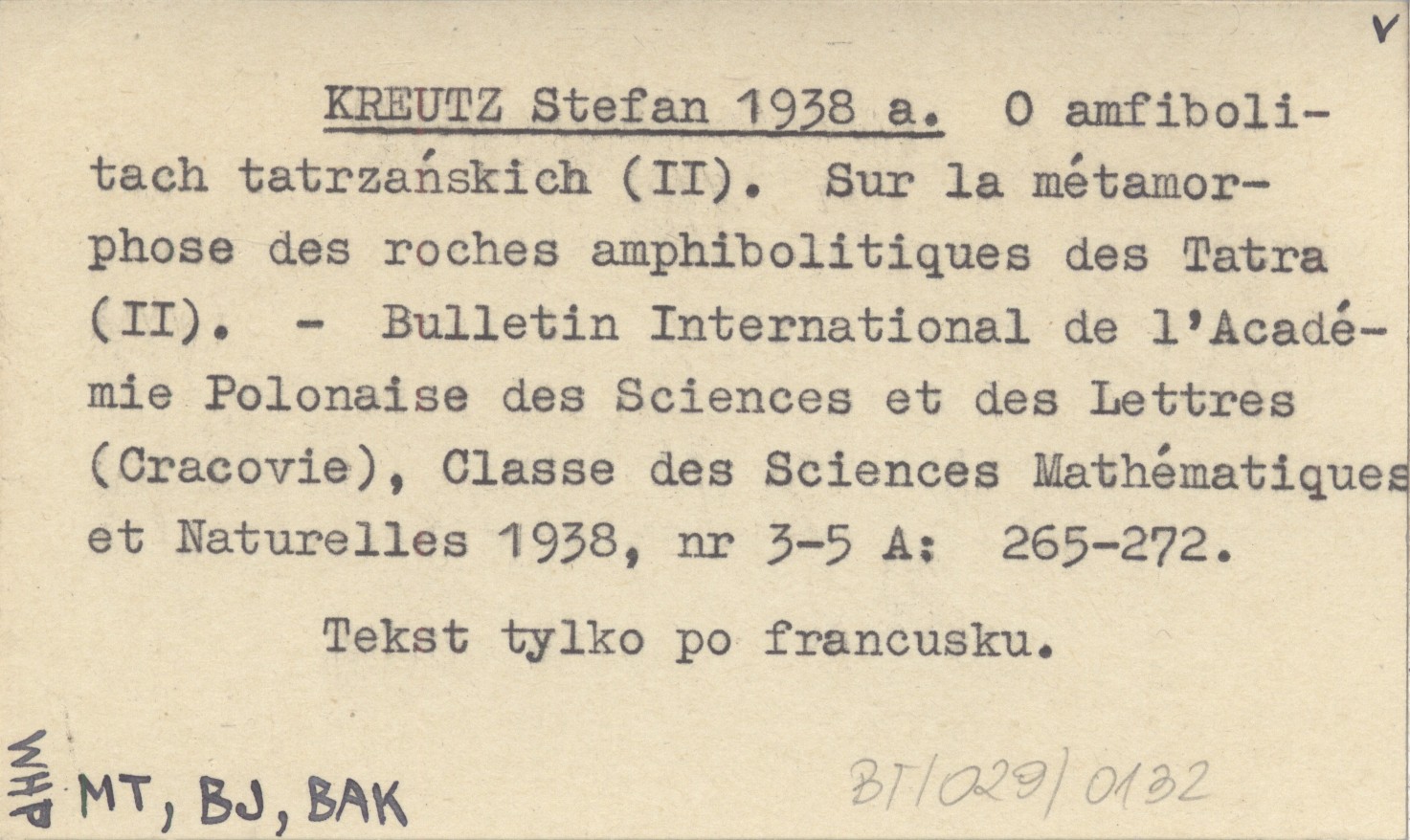 v

KREUTZ Stefan 1938 a. O amfibolitach tatrzańskich (II). Sur la métamorphose des roches amphibolitiques des Tatra (II). - Bulletin International de l'Académie Polonaise des Sciences et des Lettres (Cracovie), Classe des Sciences Mathématiques et Naturelles 1938, nr 3-5 A: 265-272.

Tekst tylko po francusku.

WHP MT, BJ, BAK

BT/029/0132